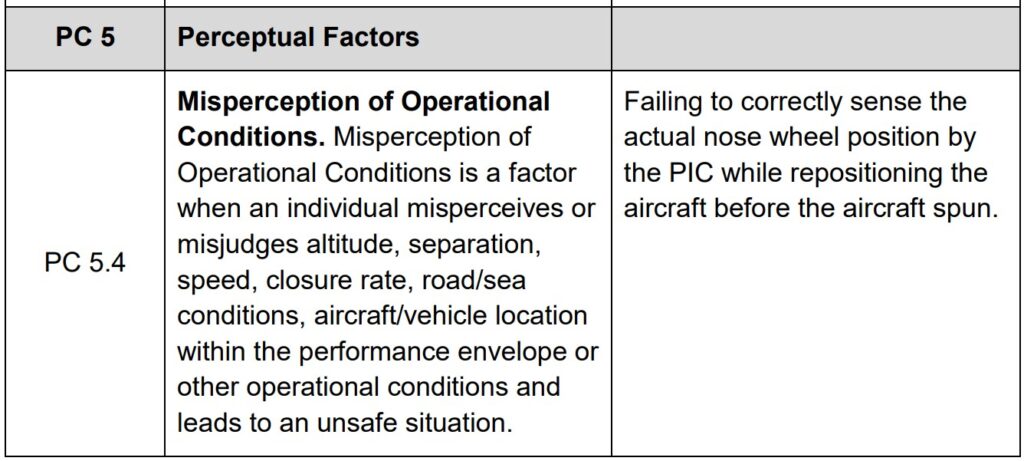 | PC 5 | Perceptual Factors | |
|---|---|---|
| PC 5.4 | Misperception of Operational Conditions. Misperception of Operational Conditions is a factor when an individual misperceives or misjudges altitude, separation, speed, closure rate, road/sea conditions, aircraft/vehicle location within the performance envelope or other operational conditions and leads to an unsafe situation. | Failing to correctly sense the actual nose wheel position by the PIC while repositioning the aircraft before the aircraft spun. |